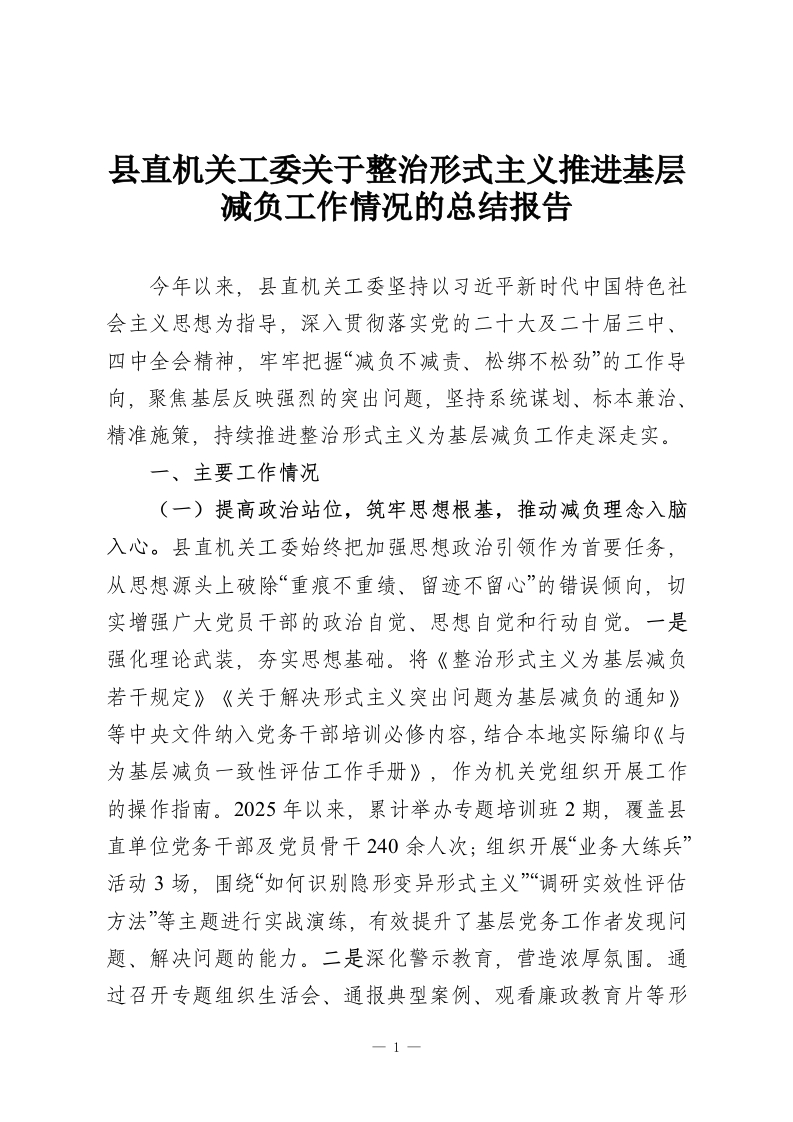 县直机关工委关于整治形式主义推进基层减负工作情况的总结报告

今年以来，县直机关工委坚持以习近平新时代中国特色社会主义思想为指导，深入贯彻落实党的二十大及二十届三中、四中全会精神，牢牢把握“减负不减责、松绑不松劲”的工作导向，聚焦基层反映强烈的突出问题，坚持系统谋划、标本兼治、精准施策，持续推进整治形式主义为基层减负工作走深走实。

一、主要工作情况

（一）提高政治站位，筑牢思想根基，推动减负理念入脑入心。县直机关工委始终把加强思想政治引领作为首要任务，从思想源头上破除“重痕不重绩、留迹不留心”的错误倾向，切实增强广大党员干部的政治自觉、思想自觉和行动自觉。一是强化理论武装，夯实思想基础。将《整治形式主义为基层减负若干规定》《关于解决形式主义突出问题为基层减负的通知》等中央文件纳入党务干部培训必修内容，结合本地实际编印《与为基层减负一致性评估工作手册》，作为机关党组织开展工作的操作指南。2025年以来，累计举办专题培训班2期，覆盖县直单位党务干部及党员骨干240余人次；组织开展“业务大练兵”活动3场，围绕“如何识别隐形变异形式主义”“调研实效性评估方法”等主题进行实战演练，有效提升了基层党务工作者发现问题、解决问题的能力。二是深化警示教育，营造浓厚氛围。通过召开专题组织生活会、通报典型案例、观看廉政教育片等形

— 1 —